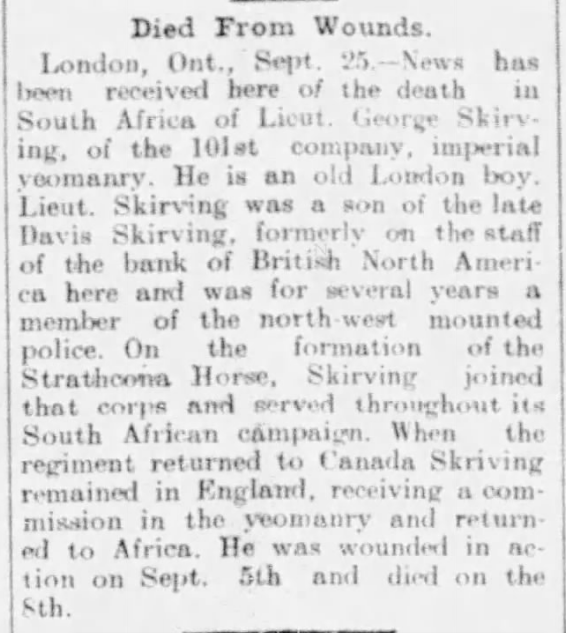 Died From Wounds.

London, Ont., Sept. 25.—News has been received here of the death in South Africa of Lieut. George Skirving, of the 101st company, imperial yeomanry. He is an old London boy. Lieut. Skirving was a son of the late Davis Skirving, formerly on the staff of the bank of British North America here and was for several years a member of the north-west mounted police. On the formation of the Strathcona Horse, Skirving joined that corps and served throughout its South African campaign. When the regiment returned to Canada Skriving remained in England, receiving a commission in the yeomanry and returned to Africa. He was wounded in action on Sept. 5th and died on the 8th.